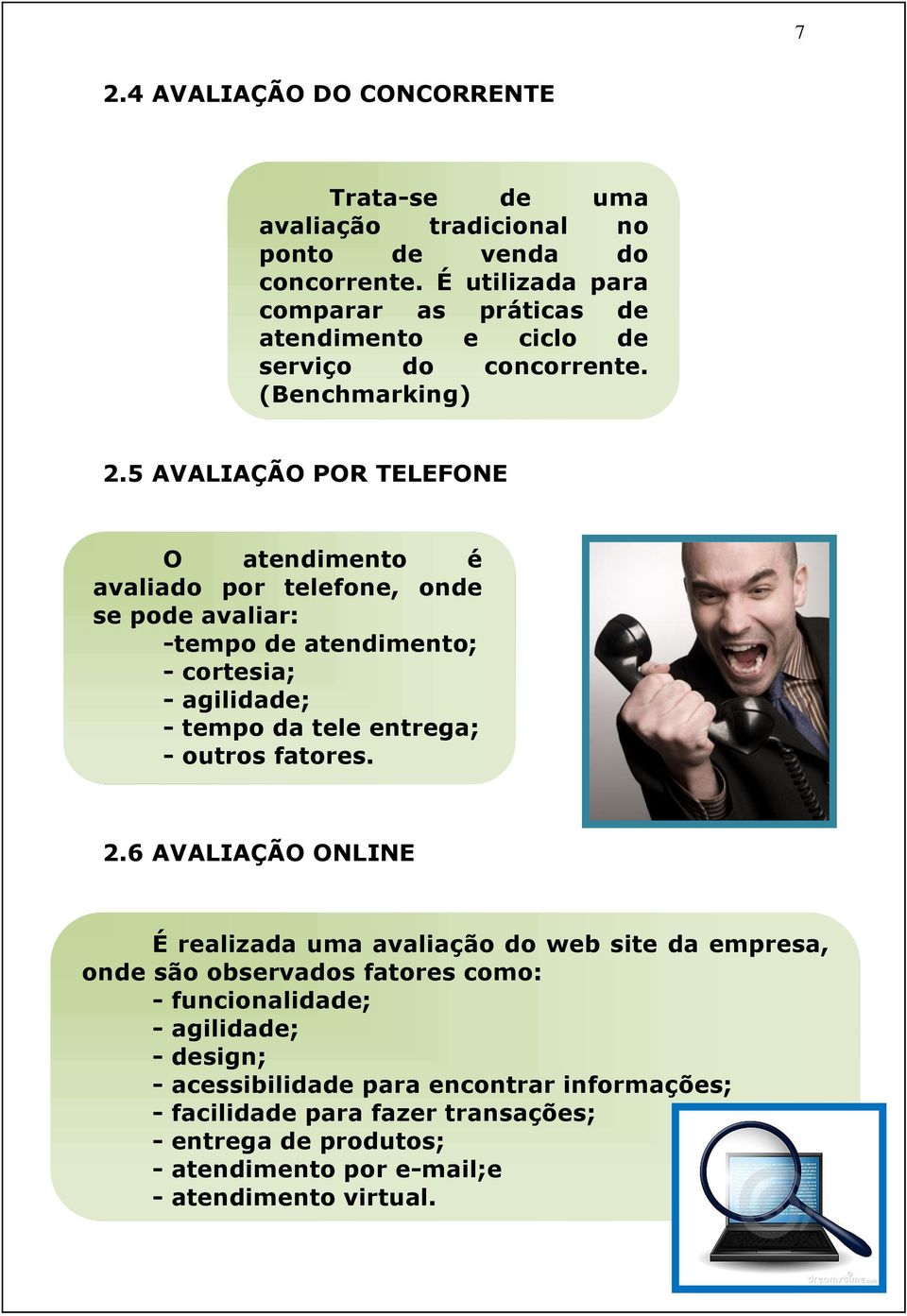 7

2.4 AVALIAÇÃO DO CONCORRENTE

Trata-se de uma avaliação tradicional no ponto de venda do concorrente. É utilizada para comparar as práticas de atendimento e ciclo de serviço do concorrente. (Benchmarking)

2.5 AVALIAÇÃO POR TELEFONE

O atendimento é avaliado por telefone, onde se pode avaliar:
-tempo de atendimento;
- cortesia;
- agilidade;
- tempo da tele entrega;
- outros fatores.

2.6 AVALIAÇÃO ONLINE

É realizada uma avaliação do web site da empresa, onde são observados fatores como:
- funcionalidade;
- agilidade;
- design;
- acessibilidade para encontrar informações;
- facilidade para fazer transações;
- entrega de produtos;
- atendimento por e-mail;e
- atendimento virtual.

dreamstime.com